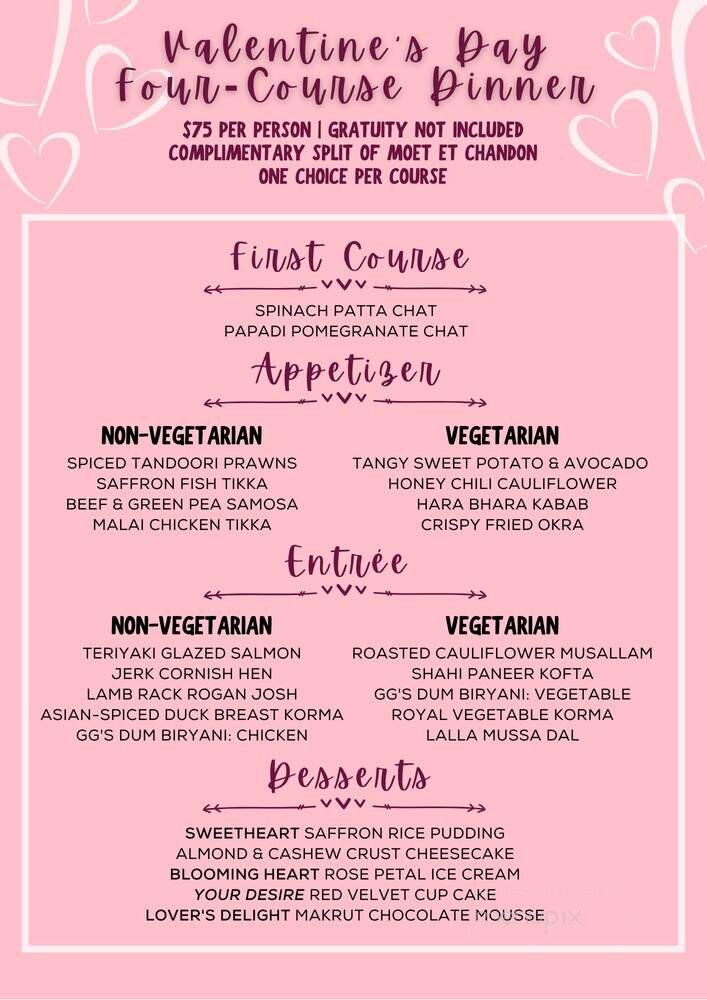 Valentine's Day
Four-Course Dinner

$75 PER PERSON | GRATUITY NOT INCLUDED
COMPLIMENTARY SPLIT OF MOET ET CHANDON
ONE CHOICE PER COURSE

First Course

SPINACH PATTA CHAT
PAPADI POMEGRANATE CHAT

Appetizer

NON-VEGETARIAN
SPICED TANDOORI PRAWNS
SAFFRON FISH TIKKA
BEEF & GREEN PEA SAMOSA
MALAI CHICKEN TIKKA

VEGETARIAN
TANGY SWEET POTATO & AVOCADO
HONEY CHILI CAULIFLOWER
HARA BHARA KABAB
CRISPY FRIED OKRA

Entrée

NON-VEGETARIAN
TERIYAKI GLAZED SALMON
JERK CORNISH HEN
LAMB RACK ROGAN JOSH
ASIAN-SPICED DUCK BREAST KORMA
GG'S DUM BIRYANI: CHICKEN

VEGETARIAN
ROASTED CAULIFLOWER MUSALLAM
SHAHI PANEER KOFTA
GG'S DUM BIRYANI: VEGETABLE
ROYAL VEGETABLE KORMA
LALLA MUSSA DAL

Desserts

SWEETHEART SAFFRON RICE PUDDING
ALMOND & CASHEW CRUST CHEESECAKE
BLOOMING HEART ROSE PETAL ICE CREAM
YOUR DESIRE RED VELVET CUP CAKE
LOVER'S DELIGHT MAKRUT CHOCOLATE MOUSSE